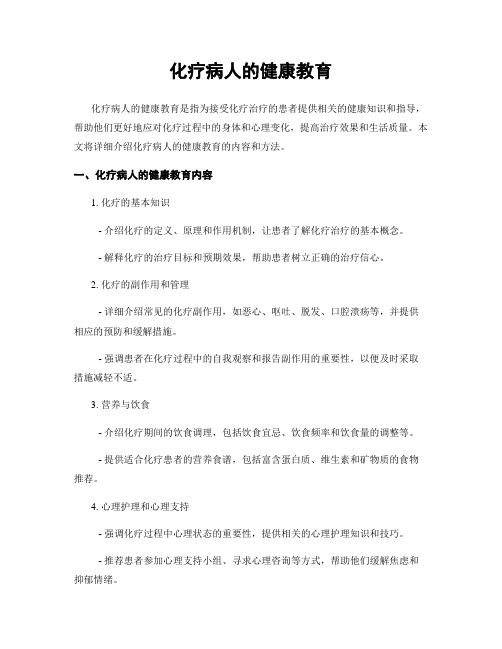 化疗病人的健康教育

化疗病人的健康教育是指为接受化疗治疗的患者提供相关的健康知识和指导，帮助他们更好地应对化疗过程中的身体和心理变化，提高治疗效果和生活质量。本文将详细介绍化疗病人的健康教育的内容和方法。

一、化疗病人的健康教育内容

1. 化疗的基本知识

- 介绍化疗的定义、原理和作用机制，让患者了解化疗治疗的基本概念。

- 解释化疗的治疗目标和预期效果，帮助患者树立正确的治疗信心。

2. 化疗的副作用和管理

- 详细介绍常见的化疗副作用，如恶心、呕吐、脱发、口腔溃疡等，并提供相应的预防和缓解措施。

- 强调患者在化疗过程中的自我观察和报告副作用的重要性，以便及时采取措施减轻不适。

3. 营养与饮食

- 介绍化疗期间的饮食调理，包括饮食宜忌、饮食频率和饮食量的调整等。

- 提供适合化疗患者的营养食谱，包括富含蛋白质、维生素和矿物质的食物推荐。

4. 心理护理和心理支持

- 强调化疗过程中心理状态的重要性，提供相关的心理护理知识和技巧。

- 推荐患者参加心理支持小组、寻求心理咨询等方式，帮助他们缓解焦虑和抑郁情绪。